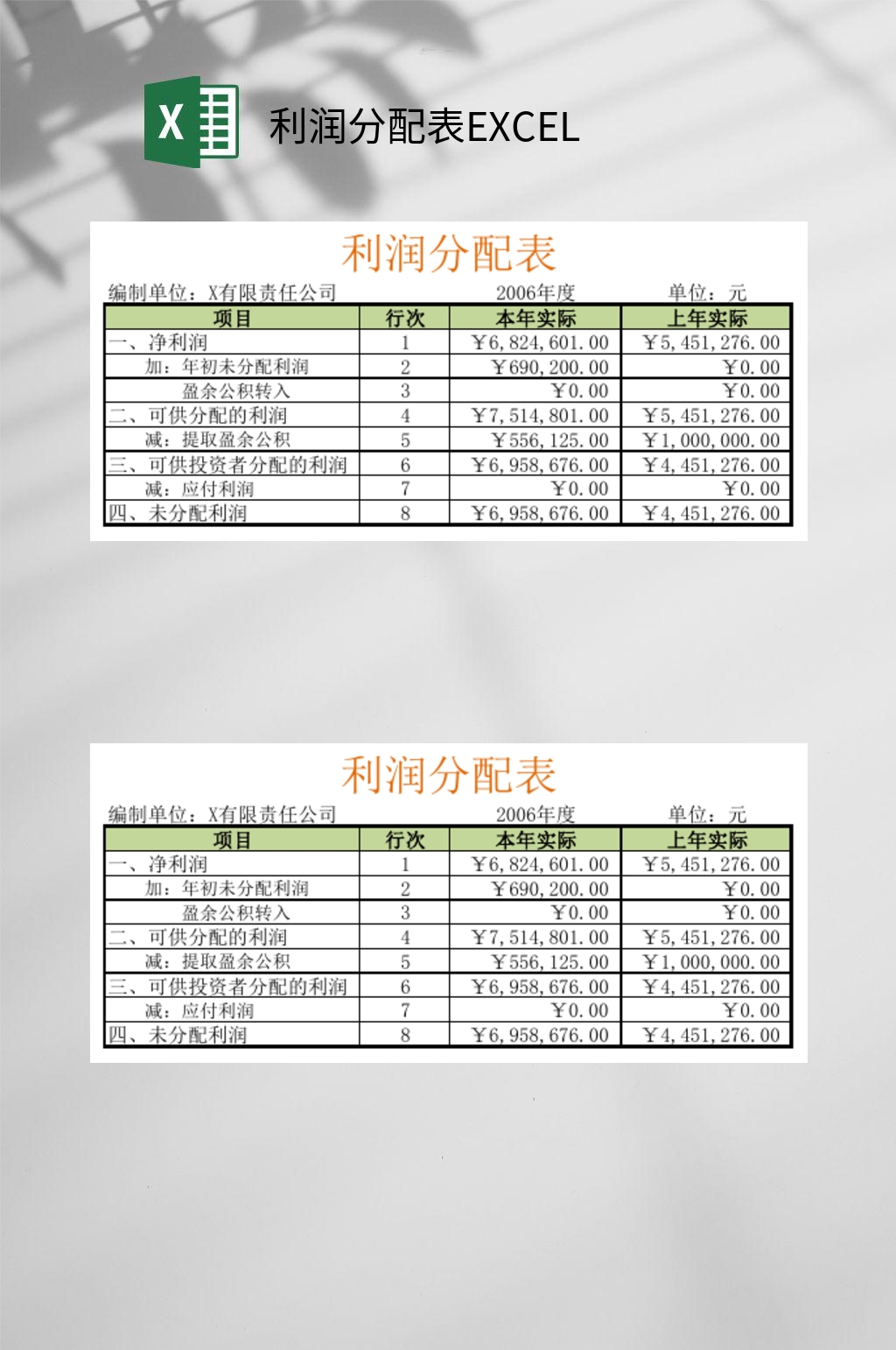 利润分配表EXCEL

利润分配表

编制单位：X有限责任公司 2006年度 单位：元

| 项目 | 行次 | 本年实际 | 上年实际 |
|---|---|---|---|
| 一、净利润 | 1 | ￥6,824,601.00 | ￥5,451,276.00 |
| 加：年初未分配利润 | 2 | ￥690,200.00 | ￥0.00 |
| 盈余公积转入 | 3 | ￥0.00 | ￥0.00 |
| 二、可供分配的利润 | 4 | ￥7,514,801.00 | ￥5,451,276.00 |
| 减：提取盈余公积 | 5 | ￥556,125.00 | ￥1,000,000.00 |
| 三、可供投资者分配的利润 | 6 | ￥6,958,676.00 | ￥4,451,276.00 |
| 减：应付利润 | 7 | ￥0.00 | ￥0.00 |
| 四、未分配利润 | 8 | ￥6,958,676.00 | ￥4,451,276.00 |

利润分配表

编制单位：X有限责任公司 2006年度 单位：元

| 项目 | 行次 | 本年实际 | 上年实际 |
|---|---|---|---|
| 一、净利润 | 1 | ￥6,824,601.00 | ￥5,451,276.00 |
| 加：年初未分配利润 | 2 | ￥690,200.00 | ￥0.00 |
| 盈余公积转入 | 3 | ￥0.00 | ￥0.00 |
| 二、可供分配的利润 | 4 | ￥7,514,801.00 | ￥5,451,276.00 |
| 减：提取盈余公积 | 5 | ￥556,125.00 | ￥1,000,000.00 |
| 三、可供投资者分配的利润 | 6 | ￥6,958,676.00 | ￥4,451,276.00 |
| 减：应付利润 | 7 | ￥0.00 | ￥0.00 |
| 四、未分配利润 | 8 | ￥6,958,676.00 | ￥4,451,276.00 |